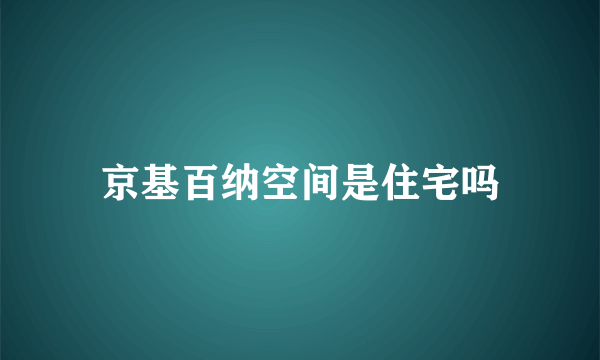 京基百纳空间是住宅吗